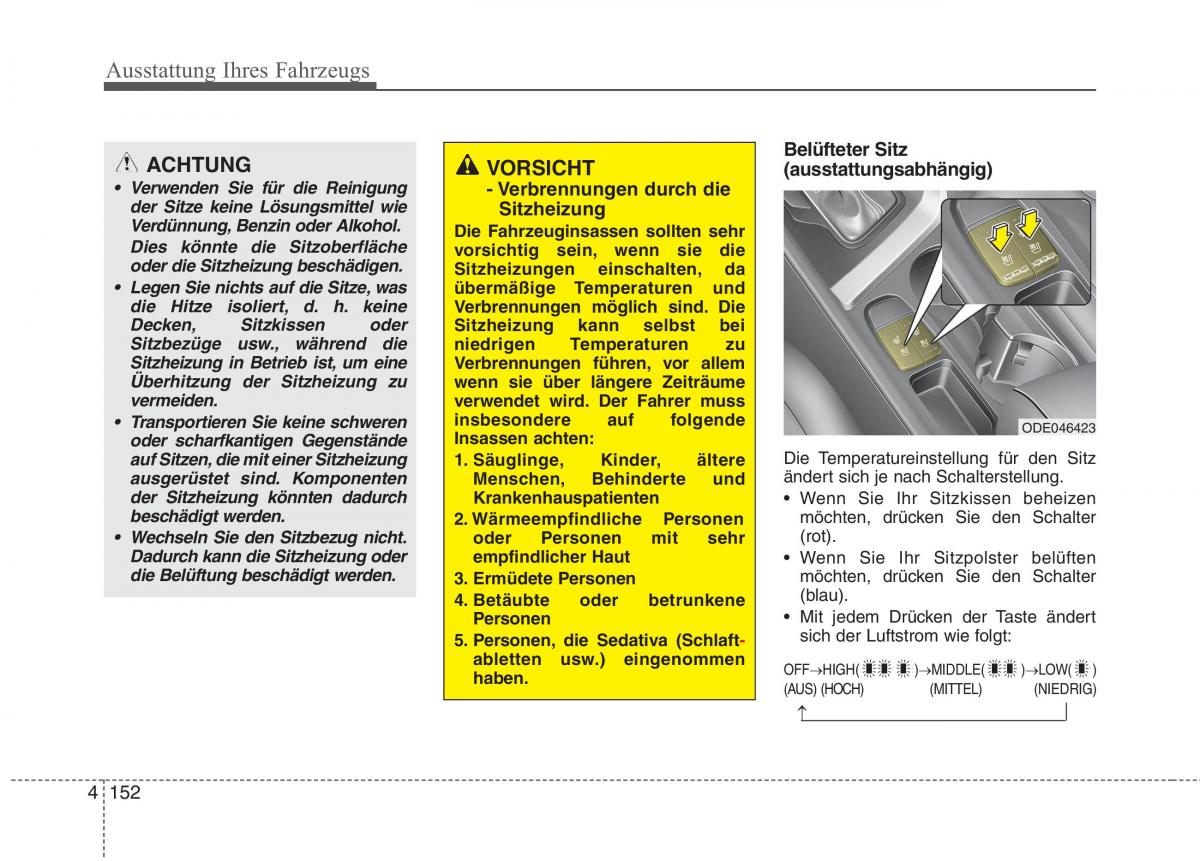 Ausstattung Ihres Fahrzeugs

ACHTUNG

• Verwenden Sie für die Reinigung der Sitze keine Lösungsmittel wie Verdünnung, Benzin oder Alkohol. Dies könnte die Sitzoberfläche oder die Sitzheizung beschädigen.

• Legen Sie nichts auf die Sitze, was die Hitze isoliert, d. h. keine Decken, Sitzkissen oder Sitzbezüge usw., während die Sitzheizung in Betrieb ist, um eine Überhitzung der Sitzheizung zu vermeiden.

• Transportieren Sie keine schweren oder scharfkantigen Gegenstände auf Sitzen, die mit einer Sitzheizung ausgerüstet sind. Komponenten der Sitzheizung könnten dadurch beschädigt werden.

• Wechseln Sie den Sitzbezug nicht. Dadurch kann die Sitzheizung oder die Belüftung beschädigt werden.

VORSICHT

- Verbrennungen durch die Sitzheizung

Die Fahrzeuginsassen sollten sehr vorsichtig sein, wenn sie die Sitzheizungen einschalten, da übermäßige Temperaturen und Verbrennungen möglich sind. Die Sitzheizung kann selbst bei niedrigen Temperaturen zu Verbrennungen führen, vor allem wenn sie über längere Zeiträume verwendet wird. Der Fahrer muss insbesondere auf folgende Insassen achten:

1. Säuglinge, Kinder, ältere Menschen, Behinderte und Krankenhauspatienten

2. Wärmeempfindliche Personen oder Personen mit sehr empfindlicher Haut

3. Ermüdete Personen

4. Betäubte oder betrunkene Personen

5. Personen, die Sedativa (Schlaftabletten usw.) eingenommen haben.

Belüfteter Sitz (ausstattungsabhängig)

ODE046423

Die Temperatureinstellung für den Sitz ändert sich je nach Schalterstellung.

• Wenn Sie Ihr Sitzkissen beheizen möchten, drücken Sie den Schalter (rot).

• Wenn Sie Ihr Sitzpolster belüften möchten, drücken Sie den Schalter (blau).

• Mit jedem Drücken der Taste ändert sich der Luftstrom wie folgt:

OFF→HIGH( )→MIDDLE( )→LOW( )
(AUS) (HOCH) (MITTEL) (NIEDRIG)

4 152